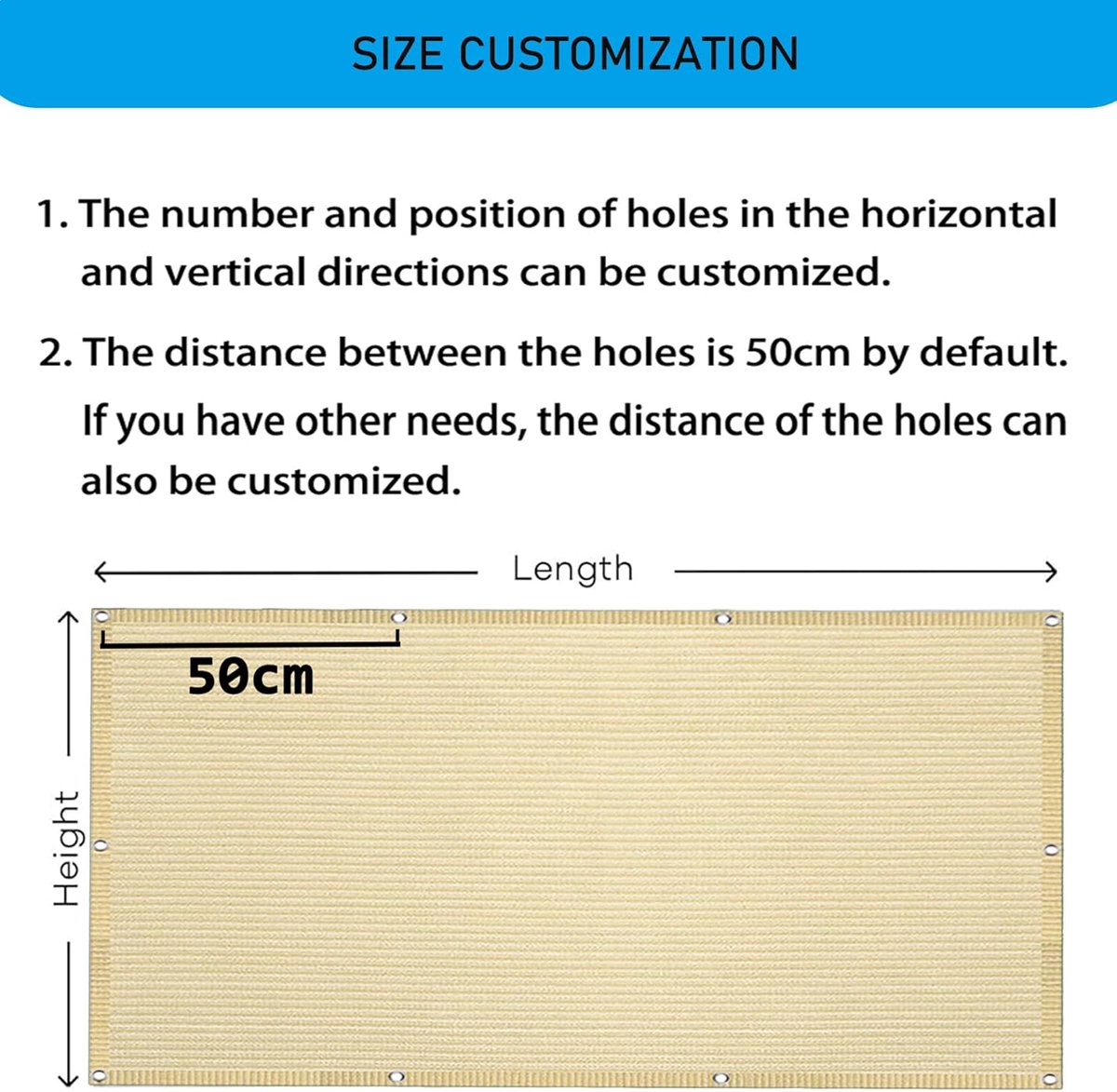 SIZE CUSTOMIZATION

1. The number and position of holes in the horizontal and vertical directions can be customized.

2. The distance between the holes is 50cm by default. If you have other needs, the distance of the holes can also be customized.

Length

50cm

Height